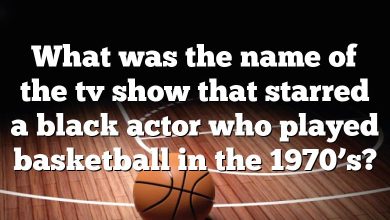 What was the name of the tv show that starred a black actor who played basketball in the 1970's?